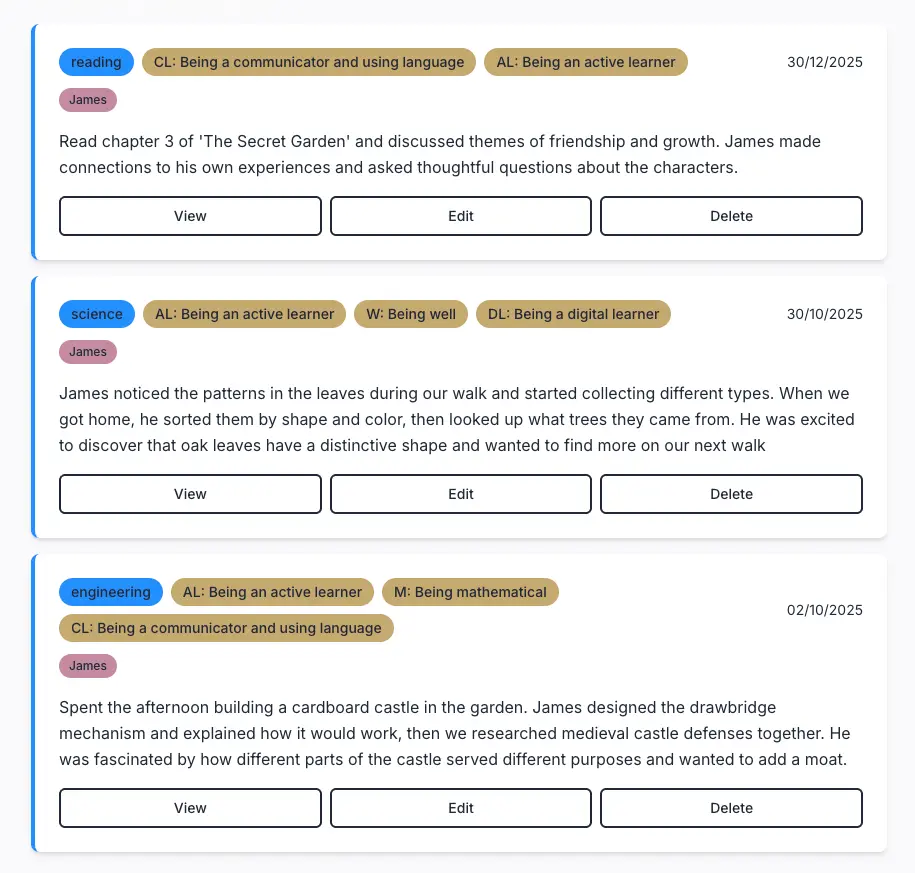 reading CL: Being a communicator and using language AL: Being an active learner 30/12/2025

James

Read chapter 3 of 'The Secret Garden' and discussed themes of friendship and growth. James made connections to his own experiences and asked thoughtful questions about the characters.

View Edit Delete

science AL: Being an active learner W: Being well DL: Being a digital learner 30/10/2025

James

James noticed the patterns in the leaves during our walk and started collecting different types. When we got home, he sorted them by shape and color, then looked up what trees they came from. He was excited to discover that oak leaves have a distinctive shape and wanted to find more on our next walk

View Edit Delete

engineering AL: Being an active learner M: Being mathematical CL: Being a communicator and using language 02/10/2025

James

Spent the afternoon building a cardboard castle in the garden. James designed the drawbridge mechanism and explained how it would work, then we researched medieval castle defenses together. He was fascinated by how different parts of the castle served different purposes and wanted to add a moat.

View Edit Delete